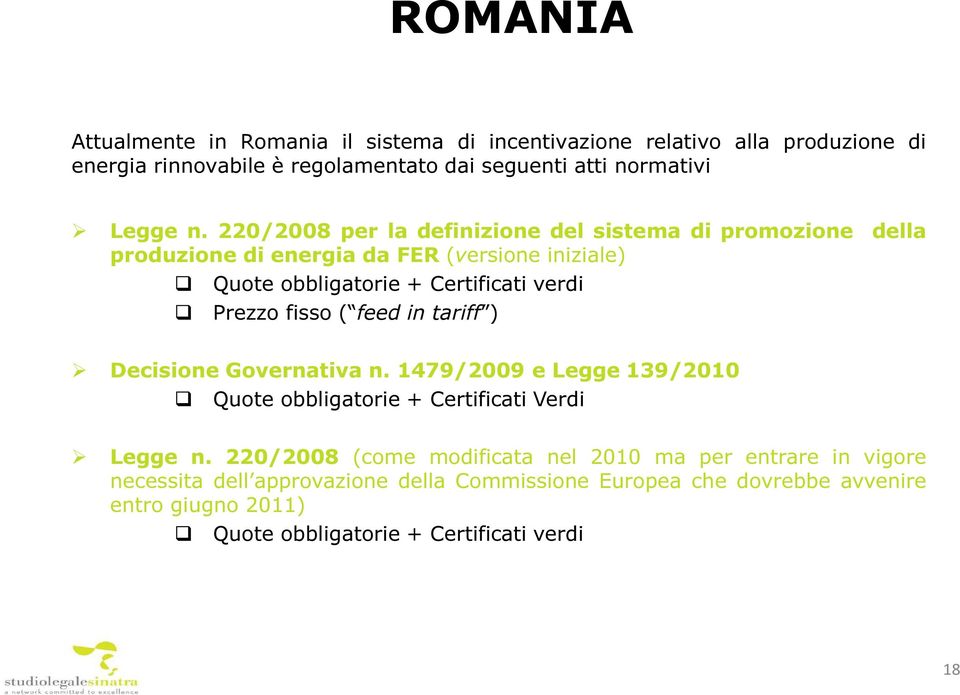 ROMANIA

Attualmente in Romania il sistema di incentivazione relativo alla produzione di energia rinnovabile è regolamentato dai seguenti atti normativi

➢ Legge n. 220/2008 per la definizione del sistema di promozione della produzione di energia da FER (versione iniziale)
❑ Quote obbligatorie + Certificati verdi
❑ Prezzo fisso ("feed in tariff")

➢ Decisione Governativa n. 1479/2009 e Legge 139/2010
❑ Quote obbligatorie + Certificati Verdi

➢ Legge n. 220/2008 (come modificata nel 2010 ma per entrare in vigore necessita dell'approvazione della Commissione Europea che dovrebbe avvenire entro giugno 2011)
❑ Quote obbligatorie + Certificati verdi

studiolegalesinatra
a network committed to excellence

18